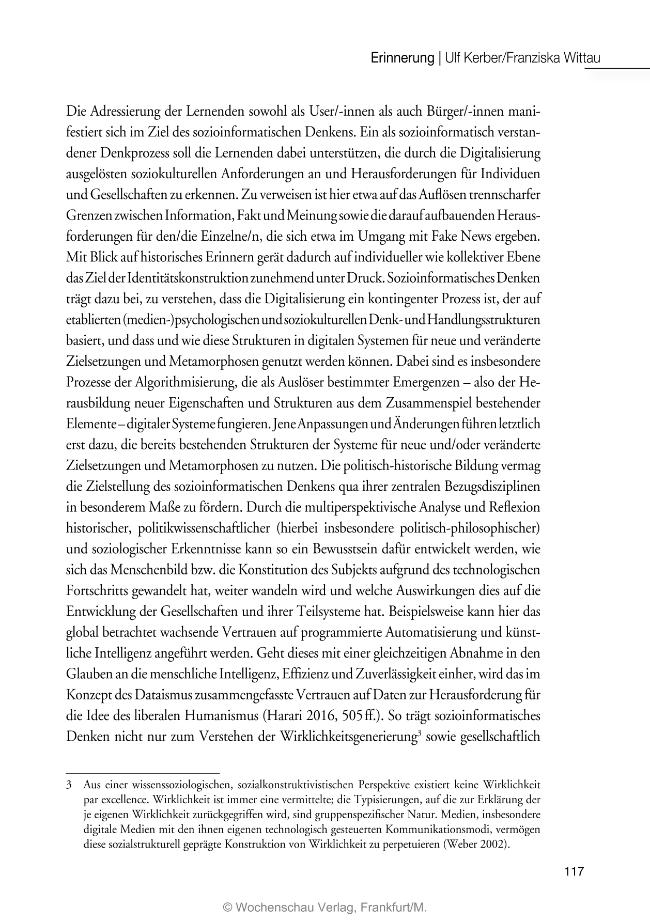 Erinnerung | Ulf Kerber/Franziska Wittau

Die Adressierung der Lernenden sowohl als User/-innen als auch Bürger/-innen manifestiert sich im Ziel des sozioinformatischen Denkens. Ein als sozioinformatisch verstandener Denkprozess soll die Lernenden dabei unterstützen, die durch die Digitalisierung ausgelösten soziokulturellen Anforderungen an und Herausforderungen für Individuen und Gesellschaften zu erkennen. Zu verweisen ist hier etwa auf das Auflösen trennscharfer Grenzen zwischen Information, Fakt und Meinung sowie die darauf aufbauenden Herausforderungen für den/die Einzelne/n, die sich etwa im Umgang mit Fake News ergeben. Mit Blick auf historisches Erinnern gerät dadurch auf individueller wie kollektiver Ebene das Ziel der Identitätskonstruktion zunehmend unter Druck. Sozioinformatisches Denken trägt dazu bei, zu verstehen, dass die Digitalisierung ein kontingenter Prozess ist, der auf etablierten (medien-)psychologischen und soziokulturellen Denk- und Handlungsstrukturen basiert, und dass und wie diese Strukturen in digitalen Systemen für neue und veränderte Zielsetzungen und Metamorphosen genutzt werden können. Dabei sind es insbesondere Prozesse der Algorithmisierung, die als Auslöser bestimmter Emergenzen – also der Herausbildung neuer Eigenschaften und Strukturen aus dem Zusammenspiel bestehender Elemente – digitaler Systeme fungieren. Jene Anpassungen und Änderungen führen letztlich erst dazu, die bereits bestehenden Strukturen der Systeme für neue und/oder veränderte Zielsetzungen und Metamorphosen zu nutzen. Die politisch-historische Bildung vermag die Zielstellung des sozioinformatischen Denkens qua ihrer zentralen Bezugsdisziplinen in besonderem Maße zu fördern. Durch die multiperspektivische Analyse und Reflexion historischer, politikwissenschaftlicher (hierbei insbesondere politisch-philosophischer) und soziologischer Erkenntnisse kann so ein Bewusstsein dafür entwickelt werden, wie sich das Menschenbild bzw. die Konstitution des Subjekts aufgrund des technologischen Fortschritts gewandelt hat, weiter wandeln wird und welche Auswirkungen dies auf die Entwicklung der Gesellschaften und ihrer Teilsysteme hat. Beispielsweise kann hier das global betrachtet wachsende Vertrauen auf programmierte Automatisierung und künstliche Intelligenz angeführt werden. Geht dieses mit einer gleichzeitigen Abnahme in den Glauben an die menschliche Intelligenz, Effizienz und Zuverlässigkeit einher, wird das im Konzept des Dataismus zusammengefasste Vertrauen auf Daten zur Herausforderung für die Idee des liberalen Humanismus (Harari 2016, 505 ff.). So trägt sozioinformatisches Denken nicht nur zum Verstehen der Wirklichkeitsgenerierung$^{3}$ sowie gesellschaftlich

3 Aus einer wissenssoziologischen, sozialkonstruktivistischen Perspektive existiert keine Wirklichkeit par excellence. Wirklichkeit ist immer eine vermittelte; die Typisierungen, auf die zur Erklärung der je eigenen Wirklichkeit zurückgegriffen wird, sind gruppenspezifischer Natur. Medien, insbesondere digitale Medien mit den ihnen eigenen technologisch gesteuerten Kommunikationsmodi, vermögen diese sozialstrukturell geprägte Konstruktion von Wirklichkeit zu perpetuieren (Weber 2002).

117

© Wochenschau Verlag, Frankfurt/M.